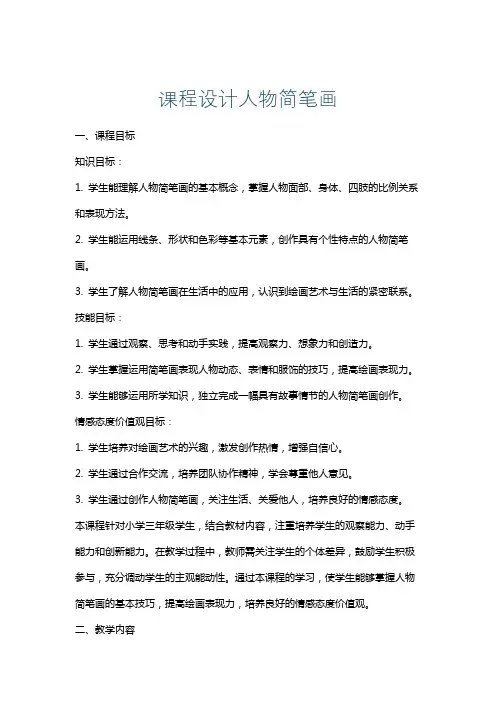 课程设计人物简笔画

一、课程目标

知识目标：

1. 学生能理解人物简笔画的基本概念，掌握人物面部、身体、四肢的比例关系和表现方法。

2. 学生能运用线条、形状和色彩等基本元素，创作具有个性特点的人物简笔画。

3. 学生了解人物简笔画在生活中的应用，认识到绘画艺术与生活的紧密联系。

技能目标：

1. 学生通过观察、思考和动手实践，提高观察力、想象力和创造力。

2. 学生掌握运用简笔画表现人物动态、表情和服饰的技巧，提高绘画表现力。

3. 学生能够运用所学知识，独立完成一幅具有故事情节的人物简笔画创作。

情感态度价值观目标：

1. 学生培养对绘画艺术的兴趣，激发创作热情，增强自信心。

2. 学生通过合作交流，培养团队协作精神，学会尊重他人意见。

3. 学生通过创作人物简笔画，关注生活、关爱他人，培养良好的情感态度。

本课程针对小学三年级学生，结合教材内容，注重培养学生的观察能力、动手能力和创新能力。在教学过程中，教师需关注学生的个体差异，鼓励学生积极参与，充分调动学生的主观能动性。通过本课程的学习，使学生能够掌握人物简笔画的基本技巧，提高绘画表现力，培养良好的情感态度价值观。

二、教学内容